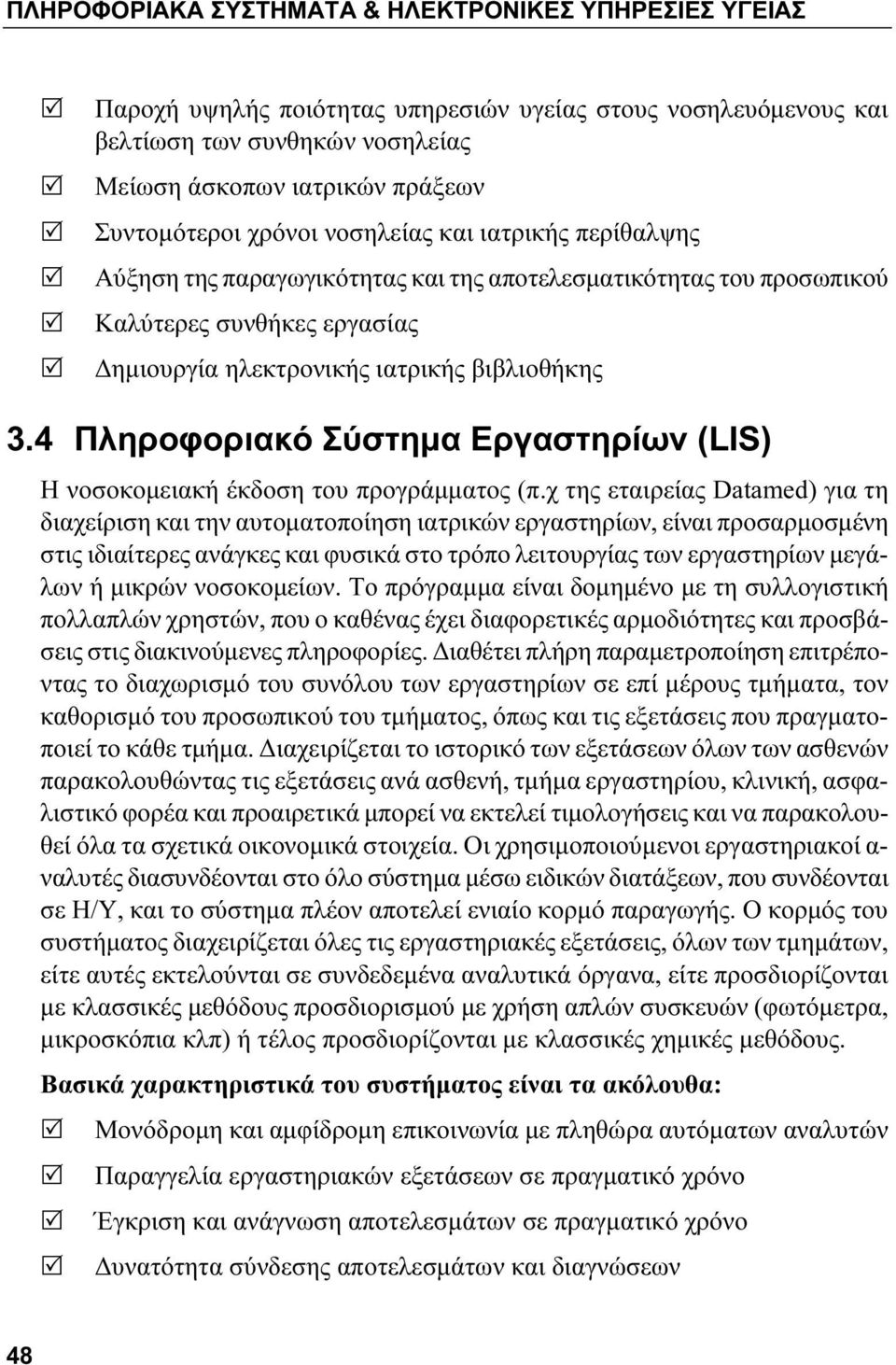 ΠΛΗΡΟΦΟΡΙΑΚΑ ΣΥΣΤΗΜΑΤΑ & ΗΛΕΚΤΡΟΝΙΚΕΣ ΥΠΗΡΕΣΙΕΣ ΥΓΕΙΑΣ

☑ Παροχή υψηλής ποιότητας υπηρεσιών υγείας στους νοσηλευόμενους και βελτίωση των συνθηκών νοσηλείας

☑ Μείωση άσκοπων ιατρικών πράξεων

☑ Συντομότεροι χρόνοι νοσηλείας και ιατρικής περίθαλψης

☑ Αύξηση της παραγωγικότητας και της αποτελεσματικότητας του προσωπικού

☑ Καλύτερες συνθήκες εργασίας

☑ Δημιουργία ηλεκτρονικής ιατρικής βιβλιοθήκης

3.4 Πληροφοριακό Σύστημα Εργαστηρίων (LIS)

Η νοσοκομειακή έκδοση του προγράμματος (π.χ της εταιρείας Datamed) για τη διαχείριση και την αυτοματοποίηση ιατρικών εργαστηρίων, είναι προσαρμοσμένη στις ιδιαίτερες ανάγκες και φυσικά στο τρόπο λειτουργίας των εργαστηρίων μεγάλων ή μικρών νοσοκομείων. Το πρόγραμμα είναι δομημένο με τη συλλογιστική πολλαπλών χρηστών, που ο καθένας έχει διαφορετικές αρμοδιότητες και προσβάσεις στις διακινούμενες πληροφορίες. Διαθέτει πλήρη παραμετροποίηση επιτρέποντας το διαχωρισμό του συνόλου των εργαστηρίων σε επί μέρους τμήματα, τον καθορισμό του προσωπικού του τμήματος, όπως και τις εξετάσεις που πραγματοποιεί το κάθε τμήμα. Διαχειρίζεται το ιστορικό των εξετάσεων όλων των ασθενών παρακολουθώντας τις εξετάσεις ανά ασθενή, τμήμα εργαστηρίου, κλινική, ασφαλιστικό φορέα και προαιρετικά μπορεί να εκτελεί τιμολογήσεις και να παρακολουθεί όλα τα σχετικά οικονομικά στοιχεία. Οι χρησιμοποιούμενοι εργαστηριακοί αναλυτές διασυνδέονται στο όλο σύστημα μέσω ειδικών διατάξεων, που συνδέονται σε Η/Υ, και το σύστημα πλέον αποτελεί ενιαίο κορμό παραγωγής. Ο κορμός του συστήματος διαχειρίζεται όλες τις εργαστηριακές εξετάσεις, όλων των τμημάτων, είτε αυτές εκτελούνται σε συνδεδεμένα αναλυτικά όργανα, είτε προσδιορίζονται με κλασσικές μεθόδους προσδιορισμού με χρήση απλών συσκευών (φωτόμετρα, μικροσκόπια κλπ) ή τέλος προσδιορίζονται με κλασσικές χημικές μεθόδους.

Βασικά χαρακτηριστικά του συστήματος είναι τα ακόλουθα:

☑ Μονόδρομη και αμφίδρομη επικοινωνία με πληθώρα αυτόματων αναλυτών

☑ Παραγγελία εργαστηριακών εξετάσεων σε πραγματικό χρόνο

☑ Έγκριση και ανάγνωση αποτελεσμάτων σε πραγματικό χρόνο

☑ Δυνατότητα σύνδεσης αποτελεσμάτων και διαγνώσεων

48